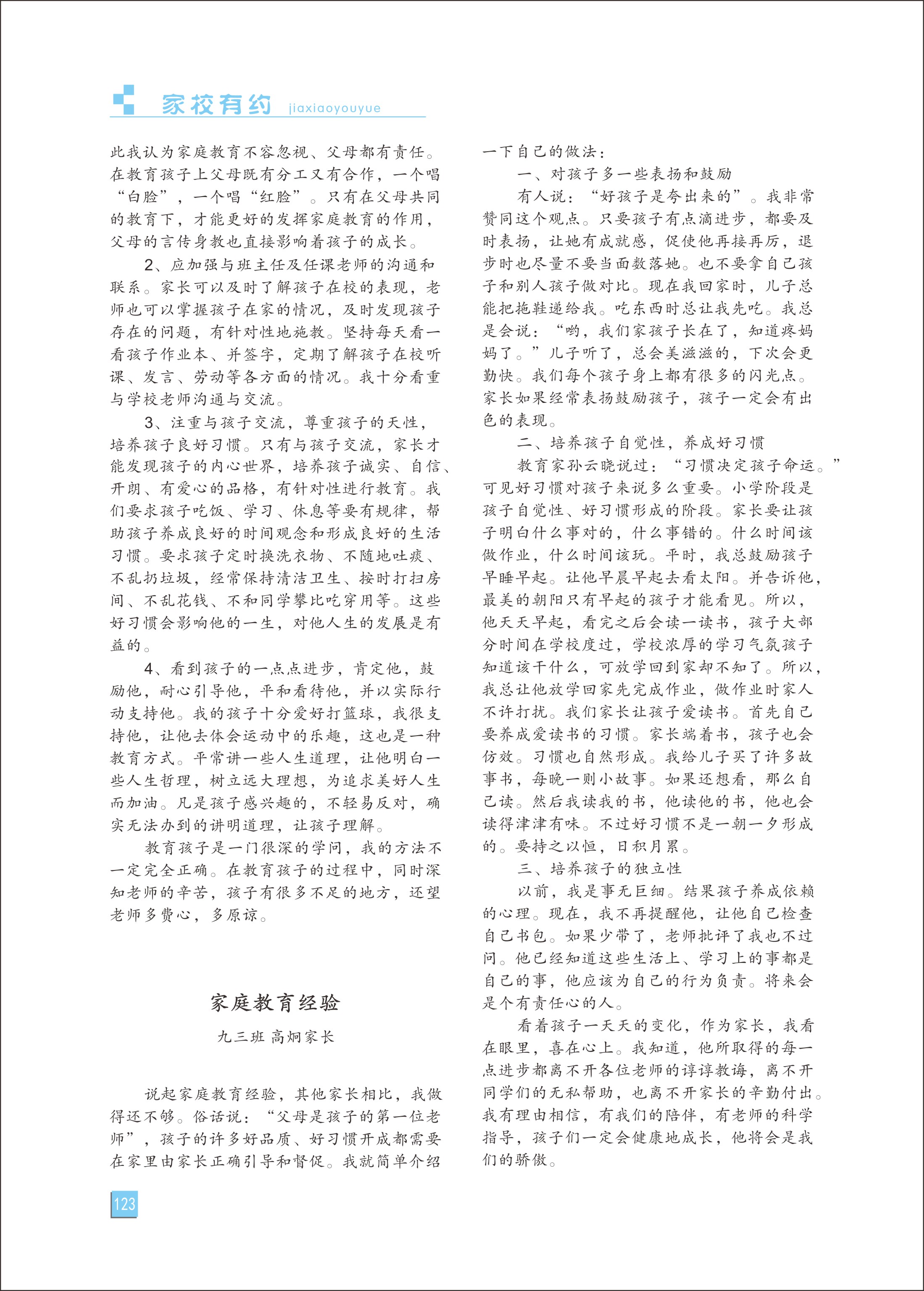 家校有约 jiaxiaoyouyue

此我认为家庭教育不容忽视、父母都有责任。在教育孩子上父母既有分工又有合作，一个唱“白脸”，一个唱“红脸”。只有在父母共同的教育下，才能更好的发挥家庭教育的作用，父母的言传身教也直接影响着孩子的成长。

2、应加强与班主任及任课老师的沟通和联系。家长可以及时了解孩子在校的表现，老师也可以掌握孩子在家的情况，及时发现孩子存在的问题，有针对性地施教。坚持每天看一看孩子作业本、并签字，定期了解孩子在校听课、发言、劳动等各方面的情况。我十分看重与学校老师沟通与交流。

3、注重与孩子交流，尊重孩子的天性，培养孩子良好习惯。只有与孩子交流，家长才能发现孩子的内心世界，培养孩子诚实、自信、开朗、有爱心的品格，有针对性进行教育。我们要求孩子吃饭、学习、休息等要有规律，帮助孩子养成良好的时间观念和形成良好的生活习惯。要求孩子定时换洗衣物、不随地吐痰、不乱扔垃圾，经常保持清洁卫生、按时打扫房间、不乱花钱、不和同学攀比吃穿用等。这些好习惯会影响他的一生，对他人生的发展是有益的。

4、看到孩子的一点点进步，肯定他，鼓励他，耐心引导他，平和看待他，并以实际行动支持他。我的孩子十分爱好打篮球，我很支持他，让他去体会运动中的乐趣，这也是一种教育方式。平常讲一些人生道理，让他明白一些人生哲理，树立远大理想，为追求美好人生而加油。凡是孩子感兴趣的，不轻易反对，确实无法办到的讲明道理，让孩子理解。

教育孩子是一门很深的学问，我的方法不一定完全正确。在教育孩子的过程中，同时深知老师的辛苦，孩子有很多不足的地方，还望老师多费心，多原谅。

家庭教育经验

九三班 高炯家长

说起家庭教育经验，其他家长相比，我做得还不够。俗话说：“父母是孩子的第一位老师”，孩子的许多好品质、好习惯开成都需要在家里由家长正确引导和督促。我就简单介绍一下自己的做法：

一、对孩子多一些表扬和鼓励

有人说：“好孩子是夸出来的”。我非常赞同这个观点。只要孩子有点滴进步，都要及时表扬，让她有成就感，促使他再接再厉，退步时也尽量不要当面数落她。也不要拿自己孩子和别人孩子做对比。现在我回家时，儿子总能把拖鞋递给我。吃东西时总让我先吃。我总是会说：“哟，我们家孩子长在了，知道疼妈妈了。”儿子听了，总会美滋滋的，下次会更勤快。我们每个孩子身上都有很多的闪光点。家长如果经常表扬鼓励孩子，孩子一定会有出色的表现。

二、培养孩子自觉性，养成好习惯

教育家孙云晓说过：“习惯决定孩子命运。”可见好习惯对孩子来说多么重要。小学阶段是孩子自觉性、好习惯形成的阶段。家长要让孩子明白什么事对的，什么事错的。什么时间该做作业，什么时间该玩。平时，我总鼓励孩子早睡早起。让他早晨早起去看太阳。并告诉他，最美的朝阳只有早起的孩子才能看见。所以，他天天早起，看完之后会读一读书，孩子大部分时间在学校度过，学校浓厚的学习气氛孩子知道该干什么，可放学回到家却不知了。所以，我总让他放学回家先完成作业，做作业时家人不许打扰。我们家长让孩子爱读书。首先自己要养成爱读书的习惯。家长端着书，孩子也会仿效。习惯也自然形成。我给儿子买了许多故事书，每晚一则小故事。如果还想看，那么自己读。然后我读我的书，他读他的书，他也会读得津津有味。不过好习惯不是一朝一夕形成的。要持之以恒，日积月累。

三、培养孩子的独立性

以前，我是事无巨细。结果孩子养成依赖的心理。现在，我不再提醒他，让他自己检查自己书包。如果少带了，老师批评了我也不过问。他已经知道这些生活上、学习上的事都是自己的事，他应该为自己的行为负责。将来会是个有责任心的人。

看着孩子一天天的变化，作为家长，我看在眼里，喜在心上。我知道，他所取得的每一点进步都离不开各位老师的谆谆教诲，离不开同学们的无私帮助，也离不开家长的辛勤付出。我有理由相信，有我们的陪伴，有老师的科学指导，孩子们一定会健康地成长，他将会是我们的骄傲。

123